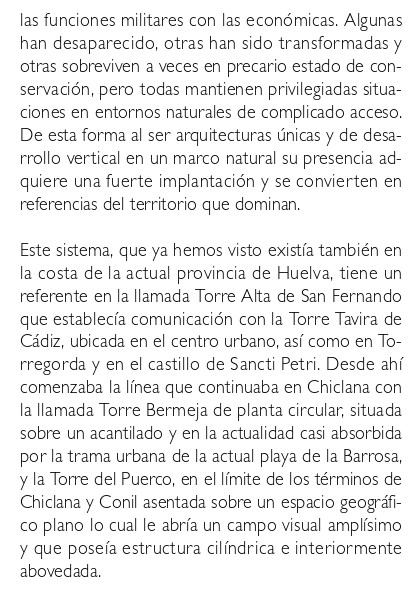 las funciones militares con las económicas. Algunas han desaparecido, otras han sido transformadas y otras sobreviven a veces en precario estado de conservación, pero todas mantienen privilegiadas situaciones en entornos naturales de complicado acceso. De esta forma al ser arquitecturas únicas y de desarrollo vertical en un marco natural su presencia adquiere una fuerte implantación y se convierten en referencias del territorio que dominan.

Este sistema, que ya hemos visto existía también en la costa de la actual provincia de Huelva, tiene un referente en la llamada Torre Alta de San Fernando que establecía comunicación con la Torre Tavira de Cádiz, ubicada en el centro urbano, así como en Torregorda y en el castillo de Sancti Petri. Desde ahí comenzaba la línea que continuaba en Chiclana con la llamada Torre Bermeja de planta circular, situada sobre un acantilado y en la actualidad casi absorbida por la trama urbana de la actual playa de la Barrosa, y la Torre del Puerco, en el límite de los términos de Chiclana y Conil asentada sobre un espacio geográfico plano lo cual le abría un campo visual amplísimo y que poseía estructura cilíndrica e interiormente abovedada.